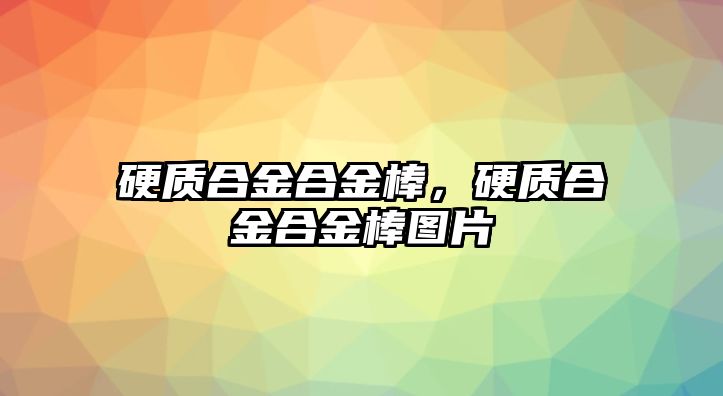 硬质合金合金棒，硬质合金合金棒图片